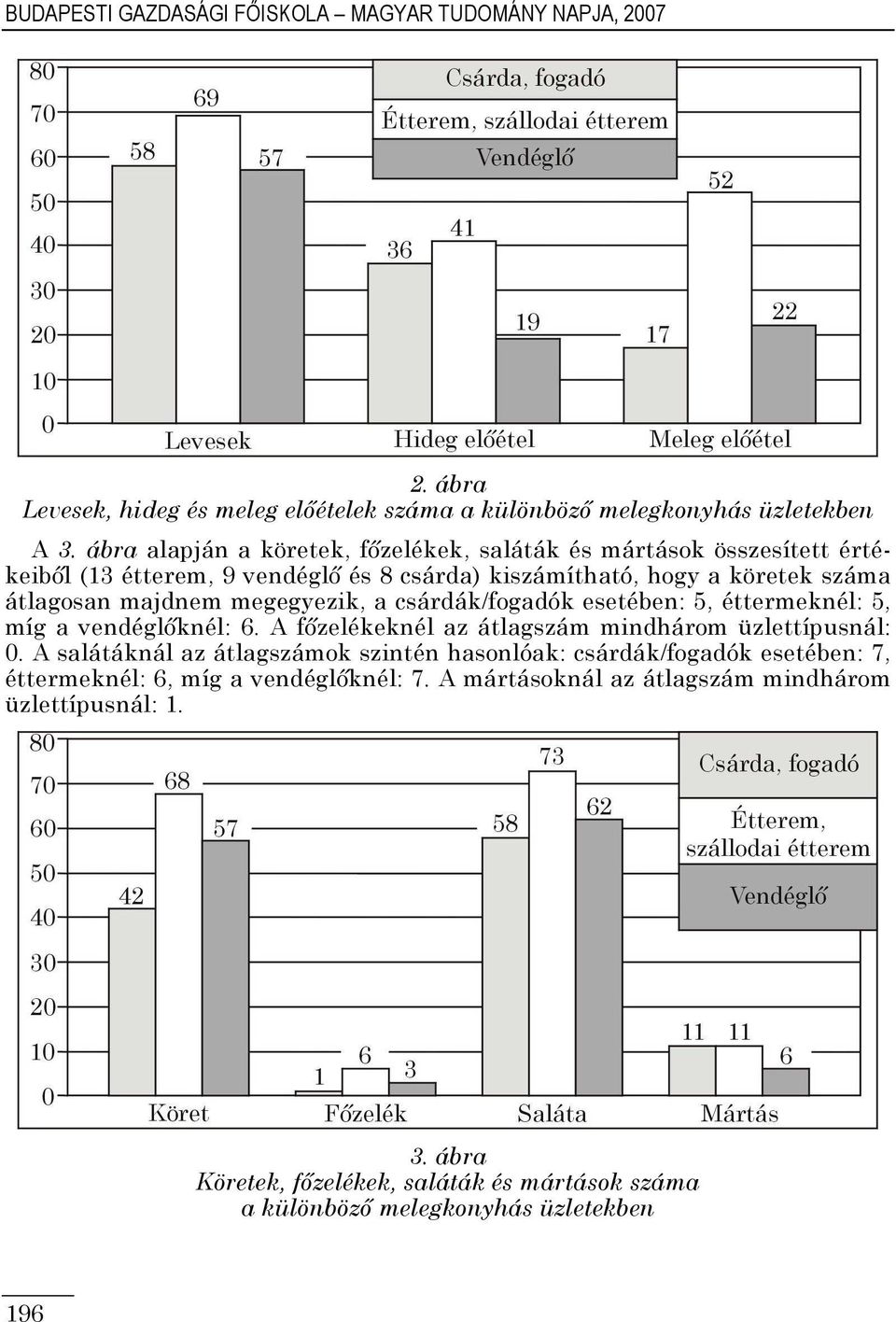 BUDAPESTI GAZDASÁGI FŐISKOLA – MAGYAR TUDOMÁNY NAPJA, 2007

80
70
60
50
40
30
20
10
0

Csárda, fogadó
Étterem, szállodai étterem
Vendéglő

58 69 57
36 41 19
17 52 22

Levesek
Hideg előétel
Meleg előétel

2. ábra
Levesek, hideg és meleg előételek száma a különböző melegkonyhás üzletekben

A 3. ábra alapján a köretek, főzelékek, saláták és mártások összesített értékeiből (13 étterem, 9 vendéglő és 8 csárda) kiszámítható, hogy a köretek száma átlagosan majdnem megegyezik, a csárdák/fogadók esetében: 5, éttermeknél: 5, míg a vendéglőknél: 6. A főzelékeknél az átlagszám mindhárom üzlettípusnál: 0. A salátáknál az átlagszámok szintén hasonlóak: csárdák/fogadók esetében: 7, éttermeknél: 6, míg a vendéglőknél: 7. A mártásoknál az átlagszám mindhárom üzlettípusnál: 1.

80
70
60
50
40
30
20
10
0

Csárda, fogadó
Étterem, szállodai étterem
Vendéglő

42 68 57
1 6 3
58 73 62
11 11 6

Köret
Főzelék
Saláta
Mártás

3. ábra
Köretek, főzelékek, saláták és mártások száma a különböző melegkonyhás üzletekben

196